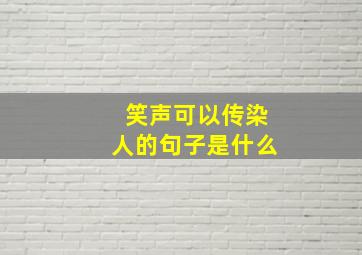 笑声可以传染人的句子是什么